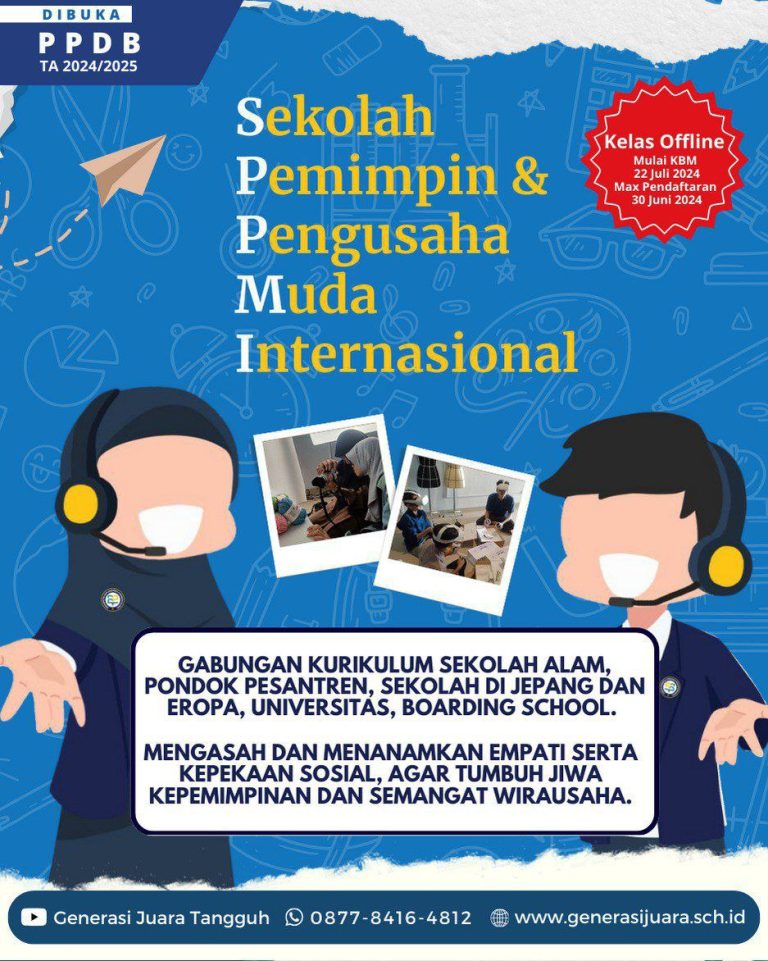 DIBUKA
PPDB
TA 2024/2025

Sekolah
Pemimpin &
Pengusaha
Muda
Internasional

Kelas Offline
Mulai KBM
22 Juli 2024
Max Pendaftaran
30 Juni 2024

GABUNGAN KURIKULUM SEKOLAH ALAM, PONDOK PESANTREN, SEKOLAH DI JEPANG DAN EROPA, UNIVERSITAS, BOARDING SCHOOL.

MENGASAH DAN MENANAMKAN EMPATI SERTA KEPEKAAN SOSIAL, AGAR TUMBUH JIWA KEPEMIMPINAN DAN SEMANGAT WIRAUSAHA.

Generasi Juara Tangguh 0877-8416-4812 www.generasijuara.sch.id